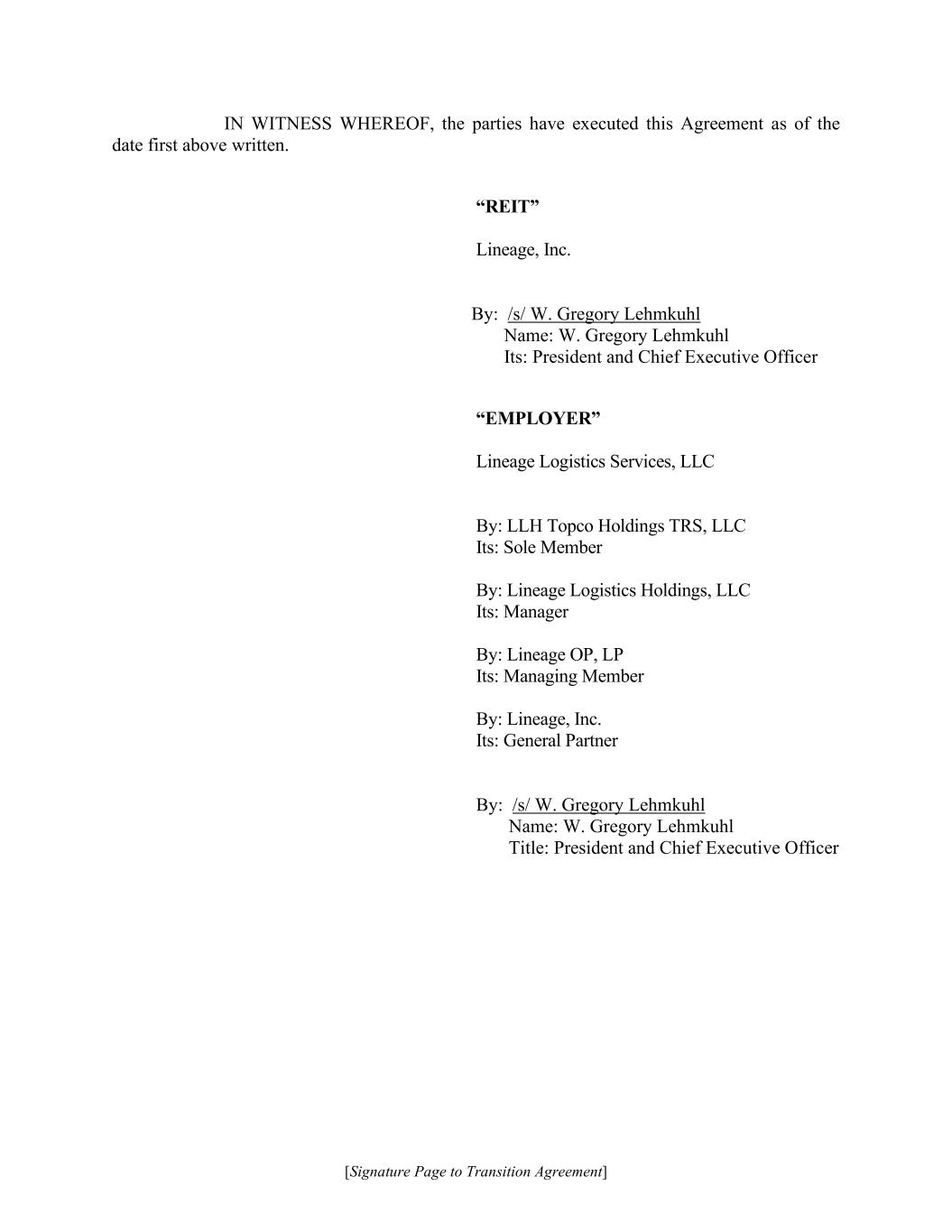 IN WITNESS WHEREOF, the parties have executed this Agreement as of the date first above written.

“REIT”

Lineage, Inc.

By: /s/ W. Gregory Lehmkuhl
Name: W. Gregory Lehmkuhl
Its: President and Chief Executive Officer

“EMPLOYER”

Lineage Logistics Services, LLC

By: LLH Topco Holdings TRS, LLC
Its: Sole Member

By: Lineage Logistics Holdings, LLC
Its: Manager

By: Lineage OP, LP
Its: Managing Member

By: Lineage, Inc.
Its: General Partner

By: /s/ W. Gregory Lehmkuhl
Name: W. Gregory Lehmkuhl
Title: President and Chief Executive Officer

[Signature Page to Transition Agreement]